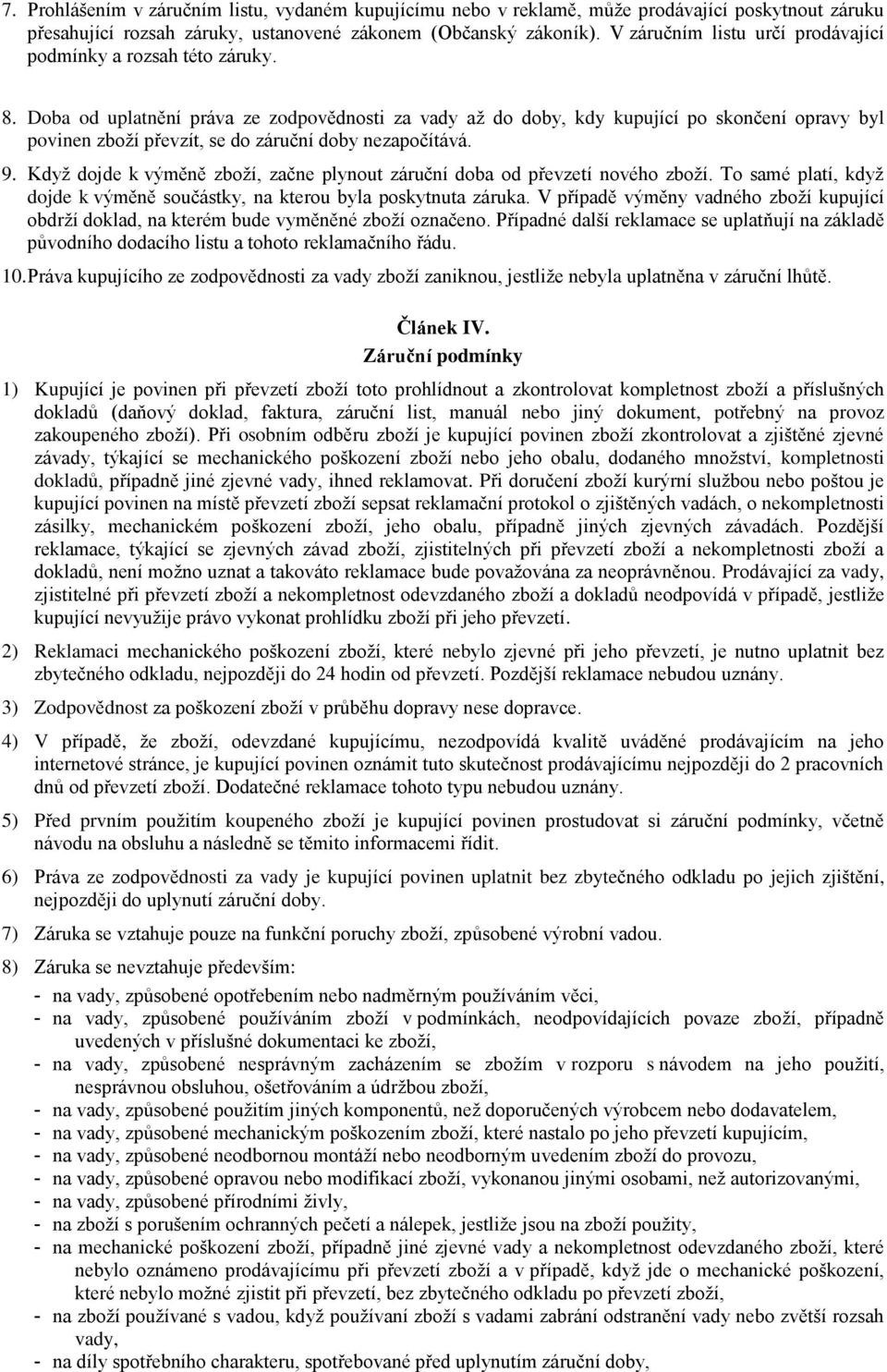 7. Prohlášením v záručním listu, vydaném kupujícímu nebo v reklamě, může prodávající poskytnout záruku přesahující rozsah záruky, ustanovené zákonem (Občanský zákoník). V záručním listu určí prodávající podmínky a rozsah této záruky.

8. Doba od uplatnění práva ze zodpovědnosti za vady až do doby, kdy kupující po skončení opravy byl povinen zboží převzít, se do záruční doby nezapočítává.

9. Když dojde k výměně zboží, začne plynout záruční doba od převzetí nového zboží. To samé platí, když dojde k výměně součástky, na kterou byla poskytnuta záruka. V případě výměny vadného zboží kupující obdrží doklad, na kterém bude vyměněné zboží označeno. Případné další reklamace se uplatňují na základě původního dodacího listu a tohoto reklamačního řádu.

10. Práva kupujícího ze zodpovědnosti za vady zboží zaniknou, jestliže nebyla uplatněna v záruční lhůtě.

Článek IV.
Záruční podmínky

1) Kupující je povinen při převzetí zboží toto prohlídnout a zkontrolovat kompletnost zboží a příslušných dokladů (daňový doklad, faktura, záruční list, manuál nebo jiný dokument, potřebný na provoz zakoupeného zboží). Při osobním odběru zboží je kupující povinen zboží zkontrolovat a zjištěné zjevné závady, týkající se mechanického poškození zboží nebo jeho obalu, dodaného množství, kompletnosti dokladů, případně jiné zjevné vady, ihned reklamovat. Při doručení zboží kurýrní službou nebo poštou je kupující povinen na místě převzetí zboží sepsat reklamační protokol o zjištěných vadách, o nekompletnosti zásilky, mechanickém poškození zboží, jeho obalu, případně jiných zjevných závadách. Pozdější reklamace, týkající se zjevných závad zboží, zjistitelných při převzetí zboží a nekompletnosti zboží a dokladů, není možno uznat a takováto reklamace bude považována za neoprávněnou. Prodávající za vady, zjistitelné při převzetí zboží a nekompletnost odevzdaného zboží a dokladů neodpovídá v případě, jestliže kupující nevyužije právo vykonat prohlídku zboží při jeho převzetí.

2) Reklamaci mechanického poškození zboží, které nebylo zjevné při jeho převzetí, je nutno uplatnit bez zbytečného odkladu, nejpozději do 24 hodin od převzetí. Pozdější reklamace nebudou uznány.

3) Zodpovědnost za poškození zboží v průběhu dopravy nese dopravce.

4) V případě, že zboží, odevzdané kupujícímu, nezodpovídá kvalitě uváděné prodávajícím na jeho internetové stránce, je kupující povinen oznámit tuto skutečnost prodávajícímu nejpozději do 2 pracovních dnů od převzetí zboží. Dodatečné reklamace tohoto typu nebudou uznány.

5) Před prvním použitím koupeného zboží je kupující povinen prostudovat si záruční podmínky, včetně návodu na obsluhu a následně se těmito informacemi řídit.

6) Práva ze zodpovědnosti za vady je kupující povinen uplatnit bez zbytečného odkladu po jejich zjištění, nejpozději do uplynutí záruční doby.

7) Záruka se vztahuje pouze na funkční poruchy zboží, způsobené výrobní vadou.

8) Záruka se nevztahuje především:
- na vady, způsobené opotřebením nebo nadměrným používáním věci,
- na vady, způsobené používáním zboží v podmínkách, neodpovídajících povaze zboží, případně uvedených v příslušné dokumentaci ke zboží,
- na vady, způsobené nesprávným zacházením se zbožím v rozporu s návodem na jeho použití, nesprávnou obsluhou, ošetřováním a údržbou zboží,
- na vady, způsobené použitím jiných komponentů, než doporučených výrobcem nebo dodavatelem,
- na vady, způsobené mechanickým poškozením zboží, které nastalo po jeho převzetí kupujícím,
- na vady, způsobené neodbornou montáží nebo neodborným uvedením zboží do provozu,
- na vady, způsobené opravou nebo modifikací zboží, vykonanou jinými osobami, než autorizovanými,
- na vady, způsobené přírodními živly,
- na zboží s porušením ochranných pečetí a nálepek, jestliže jsou na zboží použity,
- na mechanické poškození zboží, případně jiné zjevné vady a nekompletnost odevzdaného zboží, které nebylo oznámeno prodávajícímu při převzetí zboží a v případě, když jde o mechanické poškození, které nebylo možné zjistit při převzetí, bez zbytečného odkladu po převzetí zboží,
- na zboží používané s vadou, když používaní zboží s vadami zabrání odstranění vady nebo zvětší rozsah vady,
- na díly spotřebního charakteru, spotřebované před uplynutím záruční doby,